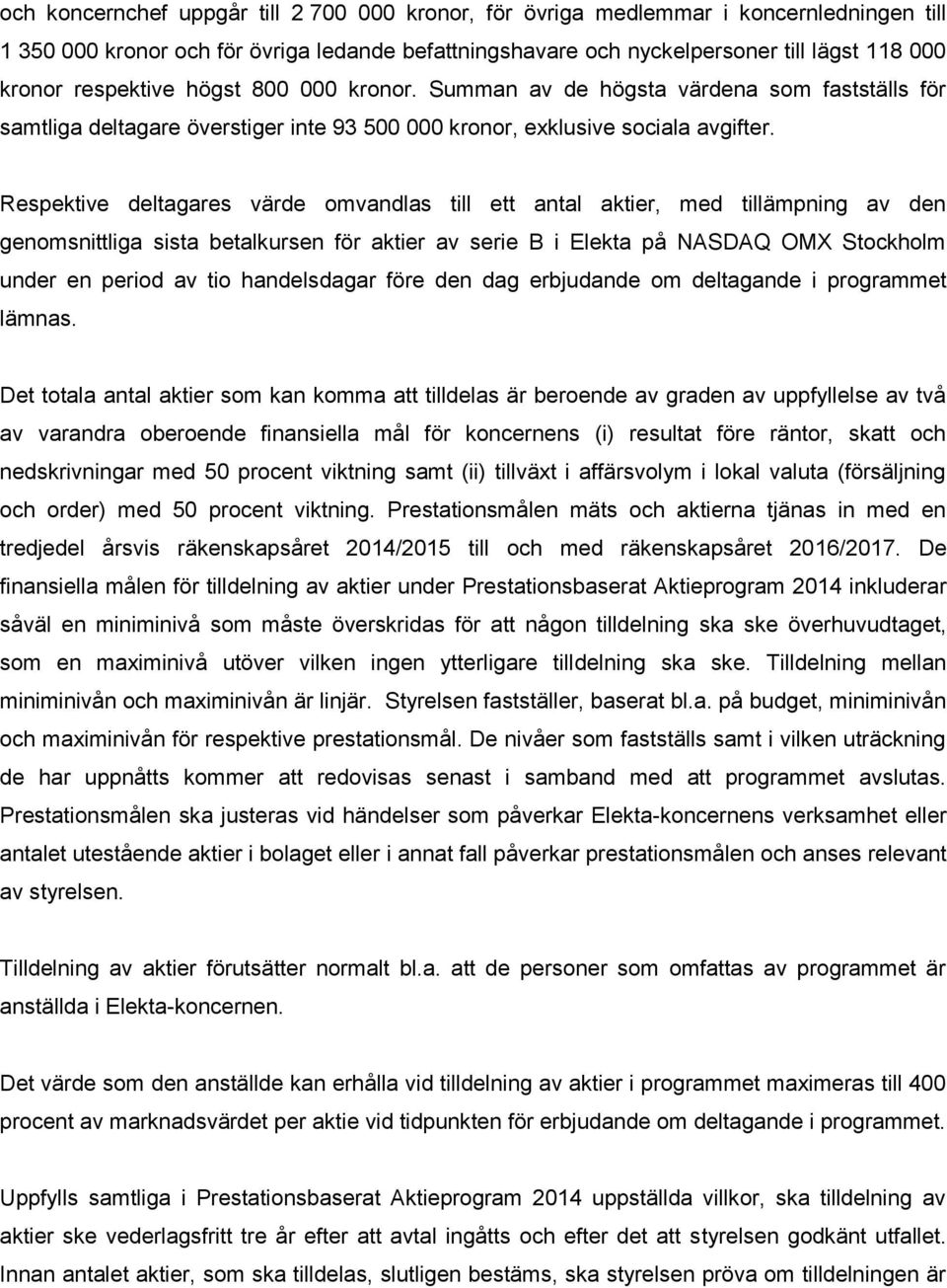 och koncernchef uppgår till 2 700 000 kronor, för övriga medlemmar i koncernledningen till 1 350 000 kronor och för övriga ledande befattningshavare och nyckelpersoner till lägst 118 000 kronor respektive högst 800 000 kronor. Summan av de högsta värdena som fastställs för samtliga deltagare överstiger inte 93 500 000 kronor, exklusive sociala avgifter.

Respektive deltagares värde omvandlas till ett antal aktier, med tillämpning av den genomsnittliga sista betalkursen för aktier av serie B i Elekta på NASDAQ OMX Stockholm under en period av tio handelsdagar före den dag erbjudande om deltagande i programmet lämnas.

Det totala antal aktier som kan komma att tilldelas är beroende av graden av uppfyllelse av två av varandra oberoende finansiella mål för koncernens (i) resultat före räntor, skatt och nedskrivningar med 50 procent viktning samt (ii) tillväxt i affärsvolym i lokal valuta (försäljning och order) med 50 procent viktning. Prestationsmålen mäts och aktierna tjänas in med en tredjedel årsvis räkenskapsåret 2014/2015 till och med räkenskapsåret 2016/2017. De finansiella målen för tilldelning av aktier under Prestationsbaserat Aktieprogram 2014 inkluderar såväl en miniminivå som måste överskridas för att någon tilldelning ska ske överhuvudtaget, som en maximinivå utöver vilken ingen ytterligare tilldelning ska ske. Tilldelning mellan miniminivån och maximinivån är linjär. Styrelsen fastställer, baserat bl.a. på budget, miniminivån och maximinivån för respektive prestationsmål. De nivåer som fastställs samt i vilken uträckning de har uppnåtts kommer att redovisas senast i samband med att programmet avslutas. Prestationsmålen ska justeras vid händelser som påverkar Elekta-koncernens verksamhet eller antalet utestående aktier i bolaget eller i annat fall påverkar prestationsmålen och anses relevant av styrelsen.

Tilldelning av aktier förutsätter normalt bl.a. att de personer som omfattas av programmet är anställda i Elekta-koncernen.

Det värde som den anställde kan erhålla vid tilldelning av aktier i programmet maximeras till 400 procent av marknadsvärdet per aktie vid tidpunkten för erbjudande om deltagande i programmet.

Uppfylls samtliga i Prestationsbaserat Aktieprogram 2014 uppställda villkor, ska tilldelning av aktier ske vederlagsfritt tre år efter att avtal ingåtts och efter det att styrelsen godkänt utfallet. Innan antalet aktier, som ska tilldelas, slutligen bestäms, ska styrelsen pröva om tilldelningen är